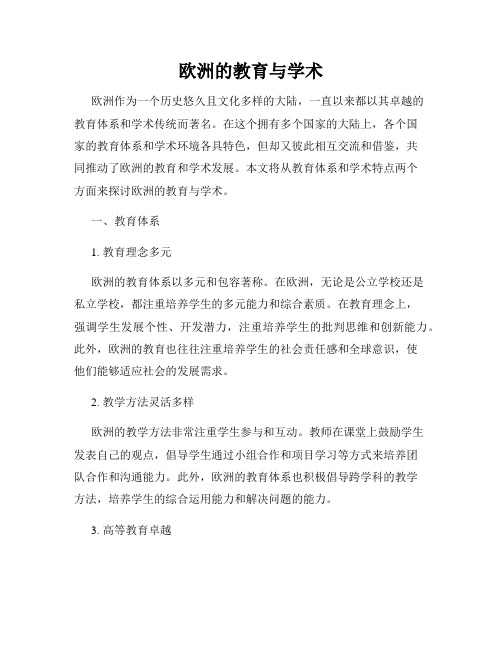 欧洲的教育与学术

欧洲作为一个历史悠久且文化多样的大陆，一直以来都以其卓越的教育体系和学术传统而著名。在这个拥有多个国家的大陆上，各个国家的教育体系和学术环境各具特色，但却又彼此相互交流和借鉴，共同推动了欧洲的教育和学术发展。本文将从教育体系和学术特点两个方面来探讨欧洲的教育与学术。

一、教育体系

1. 教育理念多元

欧洲的教育体系以多元和包容著称。在欧洲，无论是公立学校还是私立学校，都注重培养学生的多元能力和综合素质。在教育理念上，强调学生发展个性、开发潜力，注重培养学生的批判思维和创新能力。此外，欧洲的教育也往往注重培养学生的社会责任感和全球意识，使他们能够适应社会的发展需求。

2. 教学方法灵活多样

欧洲的教学方法非常注重学生参与和互动。教师在课堂上鼓励学生发表自己的观点，倡导学生通过小组合作和项目学习等方式来培养团队合作和沟通能力。此外，欧洲的教育体系也积极倡导跨学科的教学方法，培养学生的综合运用能力和解决问题的能力。

3. 高等教育卓越